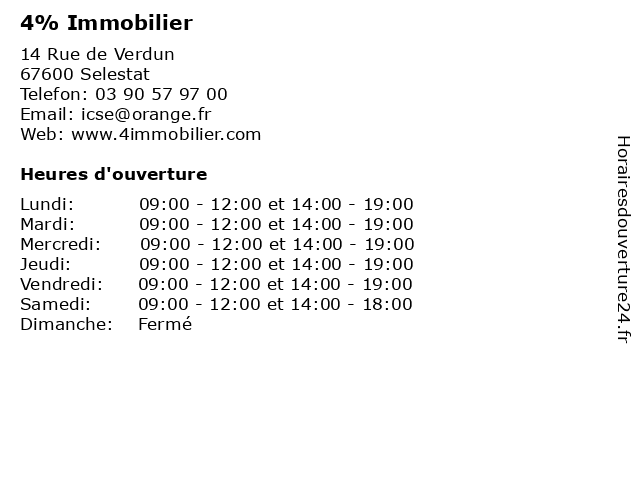 4% Immobilier

14 Rue de Verdun
67600 Selestat
Telefon: 03 90 57 97 00
Email: icse@orange.fr
Web: www.4immobilier.com

Heures d'ouverture

Lundi: 09:00 - 12:00 et 14:00 - 19:00
Mardi: 09:00 - 12:00 et 14:00 - 19:00
Mercredi: 09:00 - 12:00 et 14:00 - 19:00
Jeudi: 09:00 - 12:00 et 14:00 - 19:00
Vendredi: 09:00 - 12:00 et 14:00 - 19:00
Samedi: 09:00 - 12:00 et 14:00 - 18:00
Dimanche: Fermé

Horairesdouverture24.fr